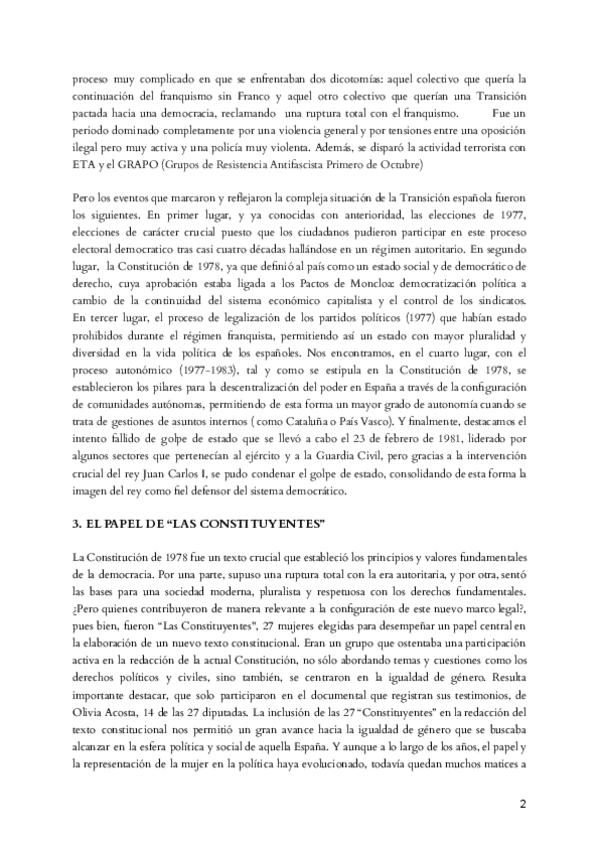 proceso muy complicado en que se enfrentaban dos dicotomías: aquel colectivo que quería la continuación del franquismo sin Franco y aquel otro colectivo que querían una Transición pactada hacia una democracia, reclamando una ruptura total con el franquismo. Fue un periodo dominado completamente por una violencia general y por tensiones entre una oposición ilegal pero muy activa y una policía muy violenta. Además, se disparó la actividad terrorista con ETA y el GRAPO (Grupos de Resistencia Antifascista Primero de Octubre)

Pero los eventos que marcaron y reflejaron la compleja situación de la Transición española fueron los siguientes. En primer lugar, y ya conocidas con anterioridad, las elecciones de 1977, elecciones de carácter crucial puesto que los ciudadanos pudieron participar en este proceso electoral democratico tras casi cuatro décadas hallándose en un régimen autoritario. En segundo lugar, la Constitución de 1978, ya que definió al país como un estado social y de democrático de derecho, cuya aprobación estaba ligada a los Pactos de Moncloa: democratización política a cambio de la continuidad del sistema económico capitalista y el control de los sindicatos. En tercer lugar, el proceso de legalización de los partidos políticos (1977) que habían estado prohibidos durante el régimen franquista, permitiendo así un estado con mayor pluralidad y diversidad en la vida política de los españoles. Nos encontramos, en el cuarto lugar, con el proceso autonómico (1977-1983), tal y como se estipula en la Constitución de 1978, se establecieron los pilares para la descentralización del poder en España a través de la configuración de comunidades autónomas, permitiendo de esta forma un mayor grado de autonomía cuando se trata de gestiones de asuntos internos ( como Cataluña o País Vasco). Y finalmente, destacamos el intento fallido de golpe de estado que se llevó a cabo el 23 de febrero de 1981, liderado por algunos sectores que pertenecían al ejército y a la Guardia Civil, pero gracias a la intervención crucial del rey Juan Carlos I, se pudo condenar el golpe de estado, consolidando de esta forma la imagen del rey como fiel defensor del sistema democrático.

3. EL PAPEL DE “LAS CONSTITUYENTES”

La Constitución de 1978 fue un texto crucial que estableció los principios y valores fundamentales de la democracia. Por una parte, supuso una ruptura total con la era autoritaria, y por otra, sentó las bases para una sociedad moderna, pluralista y respetuosa con los derechos fundamentales. ¿Pero quienes contribuyeron de manera relevante a la configuración de este nuevo marco legal?, pues bien, fueron “Las Constituyentes”, 27 mujeres elegidas para desempeñar un papel central en la elaboración de un nuevo texto constitucional. Eran un grupo que ostentaba una participación activa en la redacción de la actual Constitución, no sólo abordando temas y cuestiones como los derechos políticos y civiles, sino también, se centraron en la igualdad de género. Resulta importante destacar, que solo participaron en el documental que registran sus testimonios, de Olivia Acosta, 14 de las 27 diputadas. La inclusión de las 27 “Constituyentes” en la redacción del texto constitucional nos permitió un gran avance hacia la igualdad de género que se buscaba alcanzar en la esfera política y social de aquella España. Y aunque a lo largo de los años, el papel y la representación de la mujer en la política haya evolucionado, todavía quedan muchos matices a

2